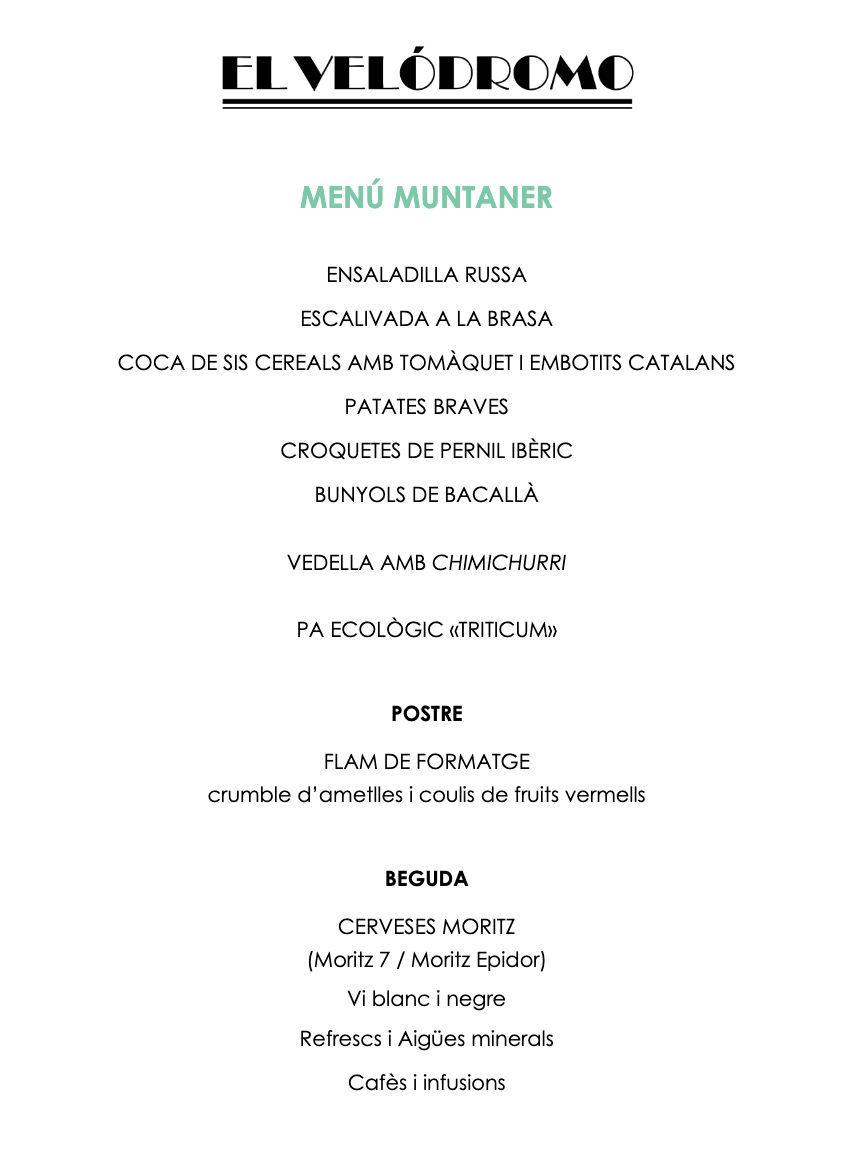 EL VELÓDROMO

MENÚ MUNTANER

ENSALADILLA RUSSA

ESCALIVADA A LA BRASA

COCA DE SIS CEREALS AMB TOMÀQUET I EMBOTITS CATALANS

PATATES BRAVES

CROQUETES DE PERNIL IBÈRIC

BUNYOLS DE BACALLÀ

VEDELLA AMB CHIMICHURRI

PA ECOLÒGIC «TRITICUM»

POSTRE

FLAM DE FORMATGE
crumble d'ametlles i coulis de fruits vermells

BEGUDA

CERVESES MORITZ
(Moritz 7 / Moritz Epidor)

Vi blanc i negre

Refrescs i Aigües minerals

Cafès i infusions